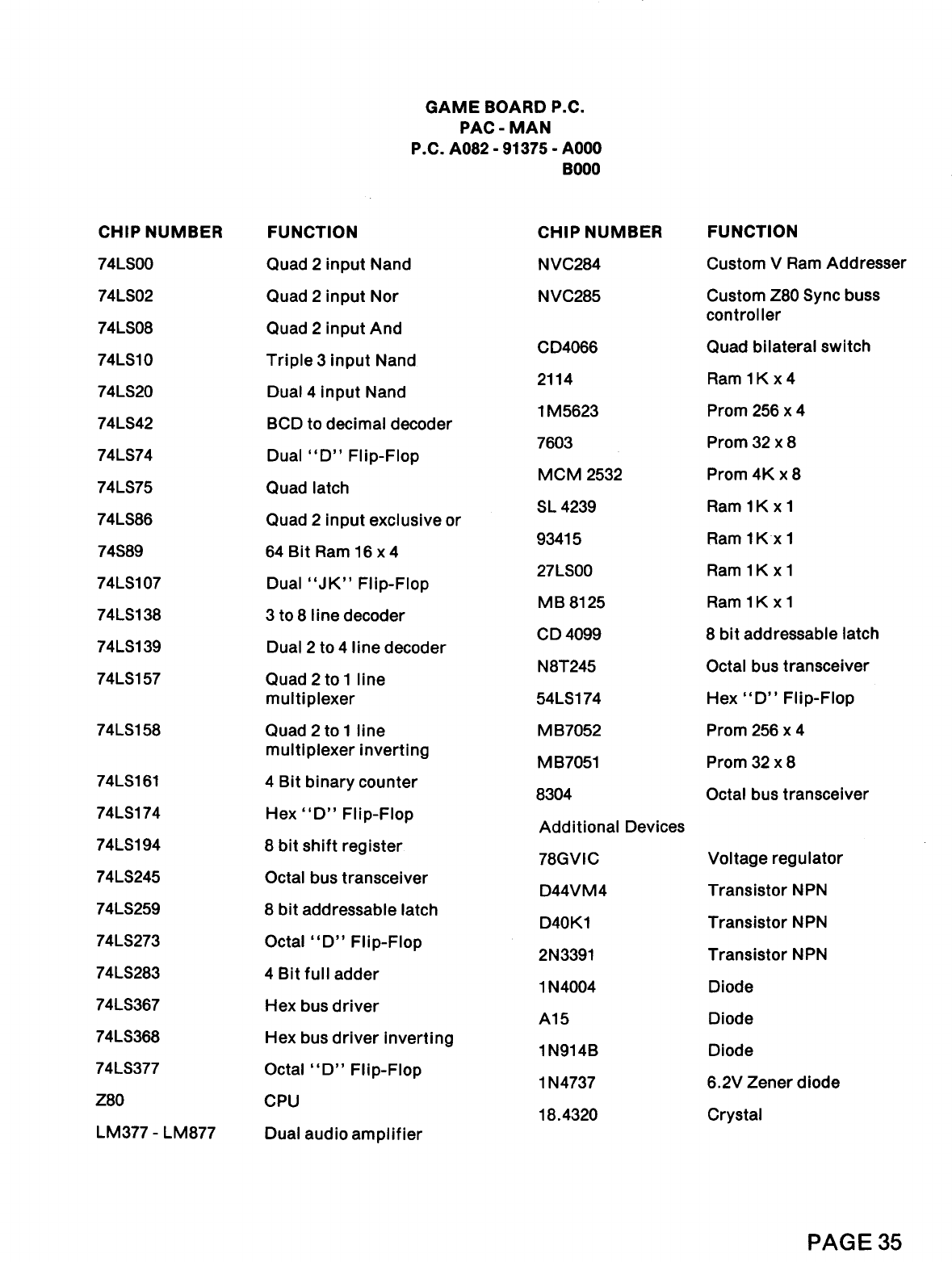 GAME BOARD P.C.
PAC - MAN
P.C. A082 - 91375 - A000
B000

| CHIP NUMBER | FUNCTION |
|---|---|
| 74LS00 | Quad 2 input Nand |
| 74LS02 | Quad 2 input Nor |
| 74LS08 | Quad 2 input And |
| 74LS10 | Triple 3 input Nand |
| 74LS20 | Dual 4 input Nand |
| 74LS42 | BCD to decimal decoder |
| 74LS74 | Dual "D" Flip-Flop |
| 74LS75 | Quad latch |
| 74LS86 | Quad 2 input exclusive or |
| 74S89 | 64 Bit Ram 16 x 4 |
| 74LS107 | Dual "JK" Flip-Flop |
| 74LS138 | 3 to 8 line decoder |
| 74LS139 | Dual 2 to 4 line decoder |
| 74LS157 | Quad 2 to 1 line multiplexer |
| 74LS158 | Quad 2 to 1 line multiplexer inverting |
| 74LS161 | 4 Bit binary counter |
| 74LS174 | Hex "D" Flip-Flop |
| 74LS194 | 8 bit shift register |
| 74LS245 | Octal bus transceiver |
| 74LS259 | 8 bit addressable latch |
| 74LS273 | Octal "D" Flip-Flop |
| 74LS283 | 4 Bit full adder |
| 74LS367 | Hex bus driver |
| 74LS368 | Hex bus driver inverting |
| 74LS377 | Octal "D" Flip-Flop |
| Z80 | CPU |
| LM377 - LM877 | Dual audio amplifier |

| CHIP NUMBER | FUNCTION |
|---|---|
| NVC284 | Custom V Ram Addresser |
| NVC285 | Custom Z80 Sync buss controller |
| CD4066 | Quad bilateral switch |
| 2114 | Ram 1K x 4 |
| 1M5623 | Prom 256 x 4 |
| 7603 | Prom 32 x 8 |
| MCM 2532 | Prom 4K x 8 |
| SL 4239 | Ram 1K x 1 |
| 93415 | Ram 1K x 1 |
| 27LS00 | Ram 1K x 1 |
| MB 8125 | Ram 1K x 1 |
| CD 4099 | 8 bit addressable latch |
| N8T245 | Octal bus transceiver |
| 54LS174 | Hex "D" Flip-Flop |
| MB7052 | Prom 256 x 4 |
| MB7051 | Prom 32 x 8 |
| 8304 | Octal bus transceiver |
| Additional Devices | |
| 78GVIC | Voltage regulator |
| D44VM4 | Transistor NPN |
| D40K1 | Transistor NPN |
| 2N3391 | Transistor NPN |
| 1N4004 | Diode |
| A15 | Diode |
| 1N914B | Diode |
| 1N4737 | 6.2V Zener diode |
| 18.4320 | Crystal |

PAGE 35